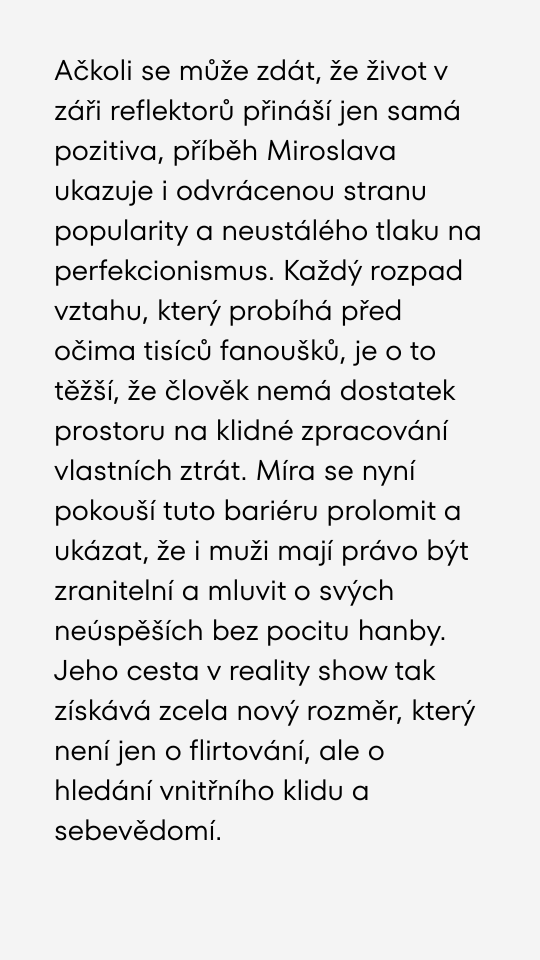 Ačkoli se může zdát, že život v záři reflektorů přináší jen samá pozitiva, příběh Miroslava ukazuje i odvrácenou stranu popularity a neustálého tlaku na perfekcionismus. Každý rozpad vztahu, který probíhá před očima tisíců fanoušků, je o to těžší, že člověk nemá dostatek prostoru na klidné zpracování vlastních ztrát. Míra se nyní pokouší tuto bariéru prolomit a ukázat, že i muži mají právo být zranitelní a mluvit o svých neúspěších bez pocitu hanby. Jeho cesta v reality show tak získává zcela nový rozměr, který není jen o flirtování, ale o hledání vnitřního klidu a sebevědomí.